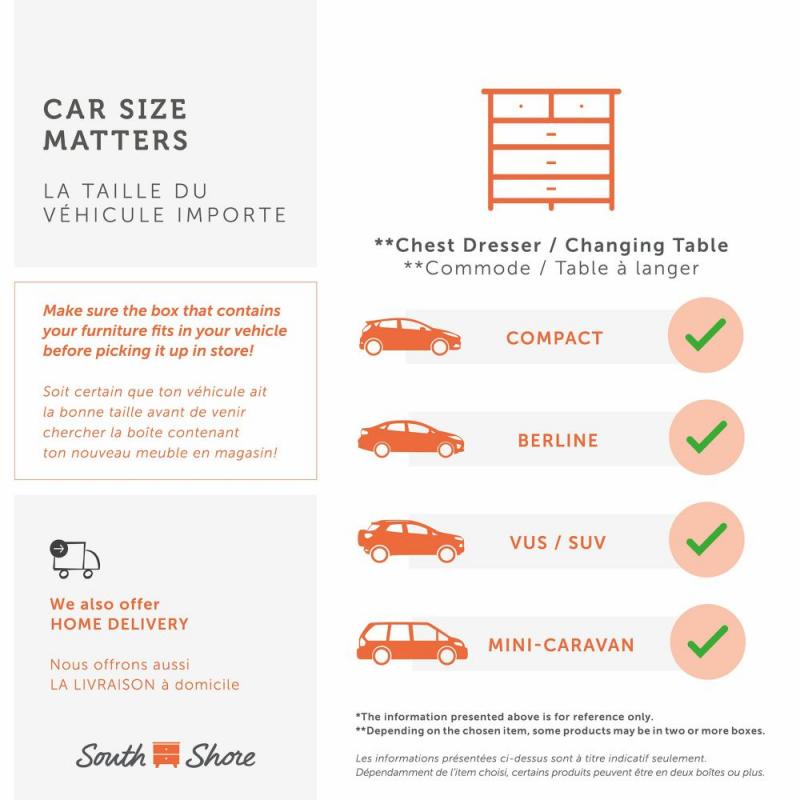 CAR SIZE MATTERS

LA TAILLE DU VÉHICULE IMPORTE

Make sure the box that contains your furniture fits in your vehicle before picking it up in store!

Soit certain que ton véhicule ait la bonne taille avant de venir chercher la boîte contenant ton nouveau meuble en magasin!

We also offer HOME DELIVERY

Nous offrons aussi LA LIVRAISON à domicile

South Shore

**Chest Dresser / Changing Table
**Commode / Table à langer

COMPACT

BERLINE

VUS / SUV

MINI-CARAVAN

*The information presented above is for reference only.
**Depending on the chosen item, some products may be in two or more boxes.

Les informations présentées ci-dessus sont à titre indicatif seulement.
Dépendamment de l'item choisi, certains produits peuvent être en deux boîtes ou plus.